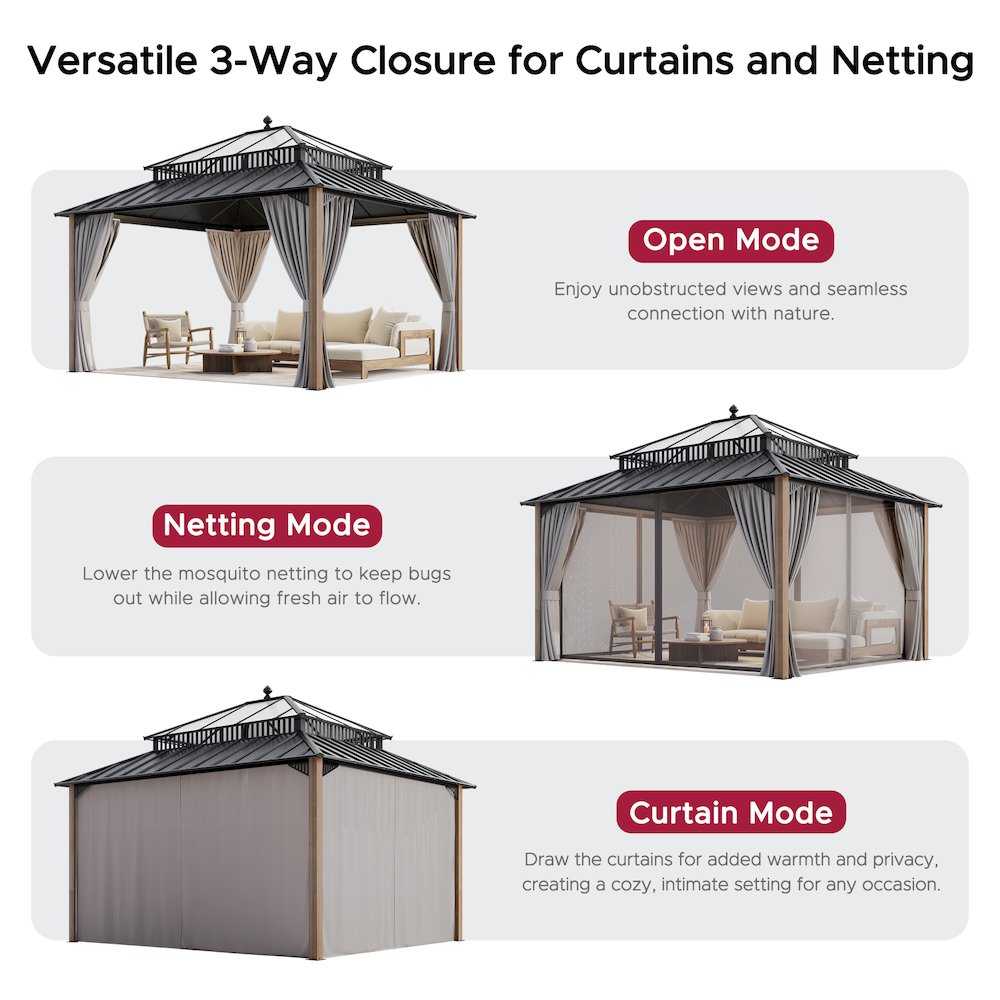 Versatile 3-Way Closure for Curtains and Netting

Open Mode

Enjoy unobstructed views and seamless connection with nature.

Netting Mode

Lower the mosquito netting to keep bugs out while allowing fresh air to flow.

Curtain Mode

Draw the curtains for added warmth and privacy, creating a cozy, intimate setting for any occasion.